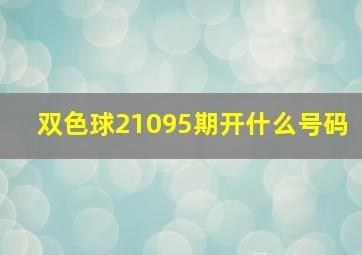 双色球21095期开什么号码